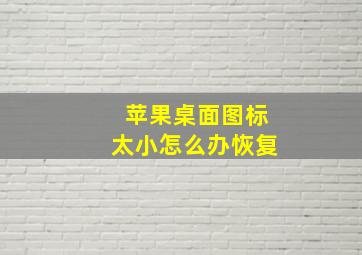 苹果桌面图标
太小怎么办恢复